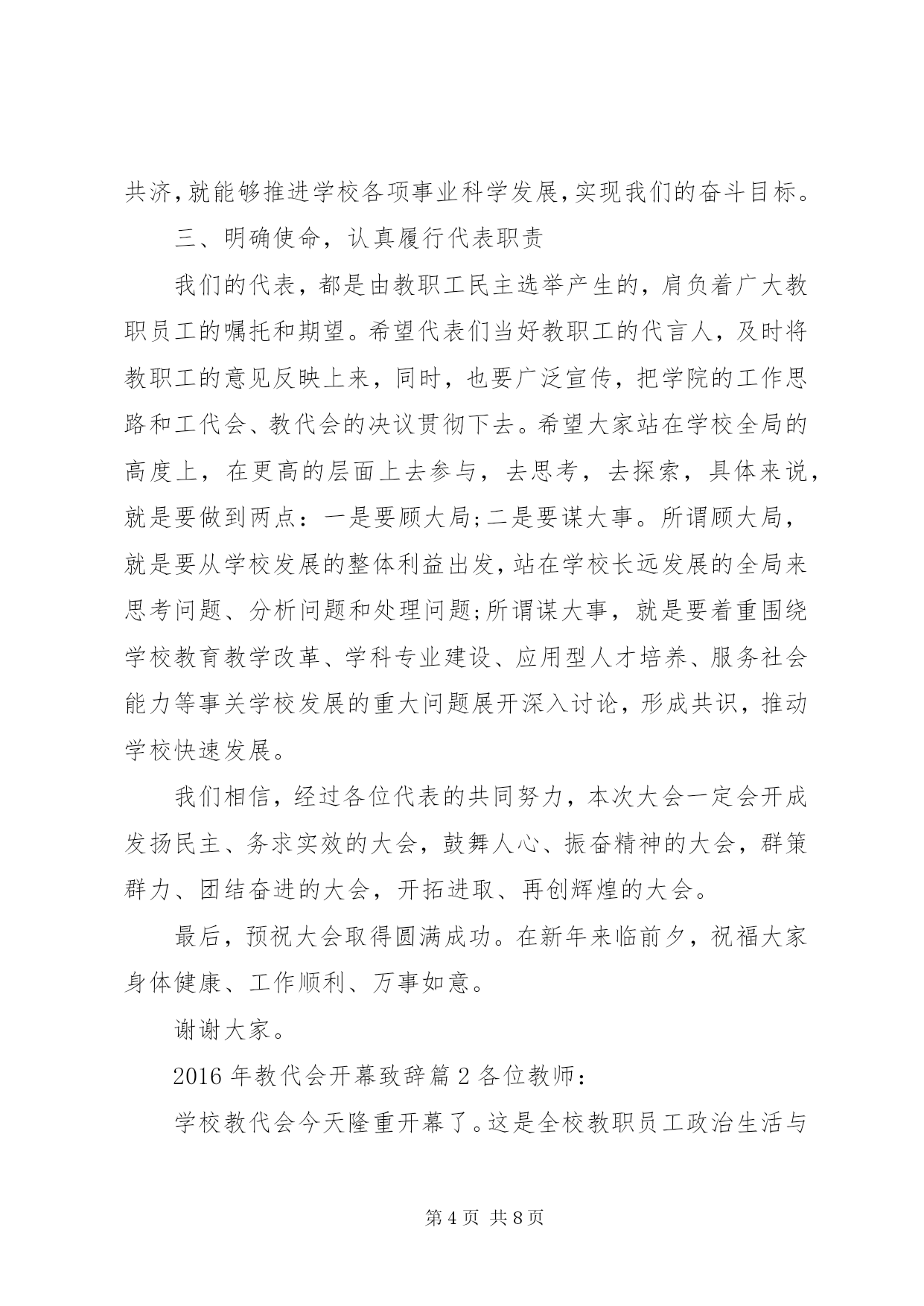 共济,就能够推进学校各项事业科学发展,实现我们的奋斗目标。

三、明确使命，认真履行代表职责

我们的代表，都是由教职工民主选举产生的，肩负着广大教职员工的嘱托和期望。希望代表们当好教职工的代言人，及时将教职工的意见反映上来，同时，也要广泛宣传，把学院的工作思路和工代会、教代会的决议贯彻下去。希望大家站在学校全局的高度上，在更高的层面上去参与，去思考，去探索，具体来说，就是要做到两点：一是要顾大局;二是要谋大事。所谓顾大局，就是要从学校发展的整体利益出发,站在学校长远发展的全局来思考问题、分析问题和处理问题;所谓谋大事，就是要着重围绕学校教育教学改革、学科专业建设、应用型人才培养、服务社会能力等事关学校发展的重大问题展开深入讨论，形成共识，推动学校快速发展。

我们相信，经过各位代表的共同努力，本次大会一定会开成发扬民主、务求实效的大会，鼓舞人心、振奋精神的大会，群策群力、团结奋进的大会，开拓进取、再创辉煌的大会。

最后，预祝大会取得圆满成功。在新年来临前夕，祝福大家身体健康、工作顺利、万事如意。

谢谢大家。

2016 年教代会开幕致辞篇 2 各位教师：

学校教代会今天隆重开幕了。这是全校教职员工政治生活与

第 4 页 共 8 页